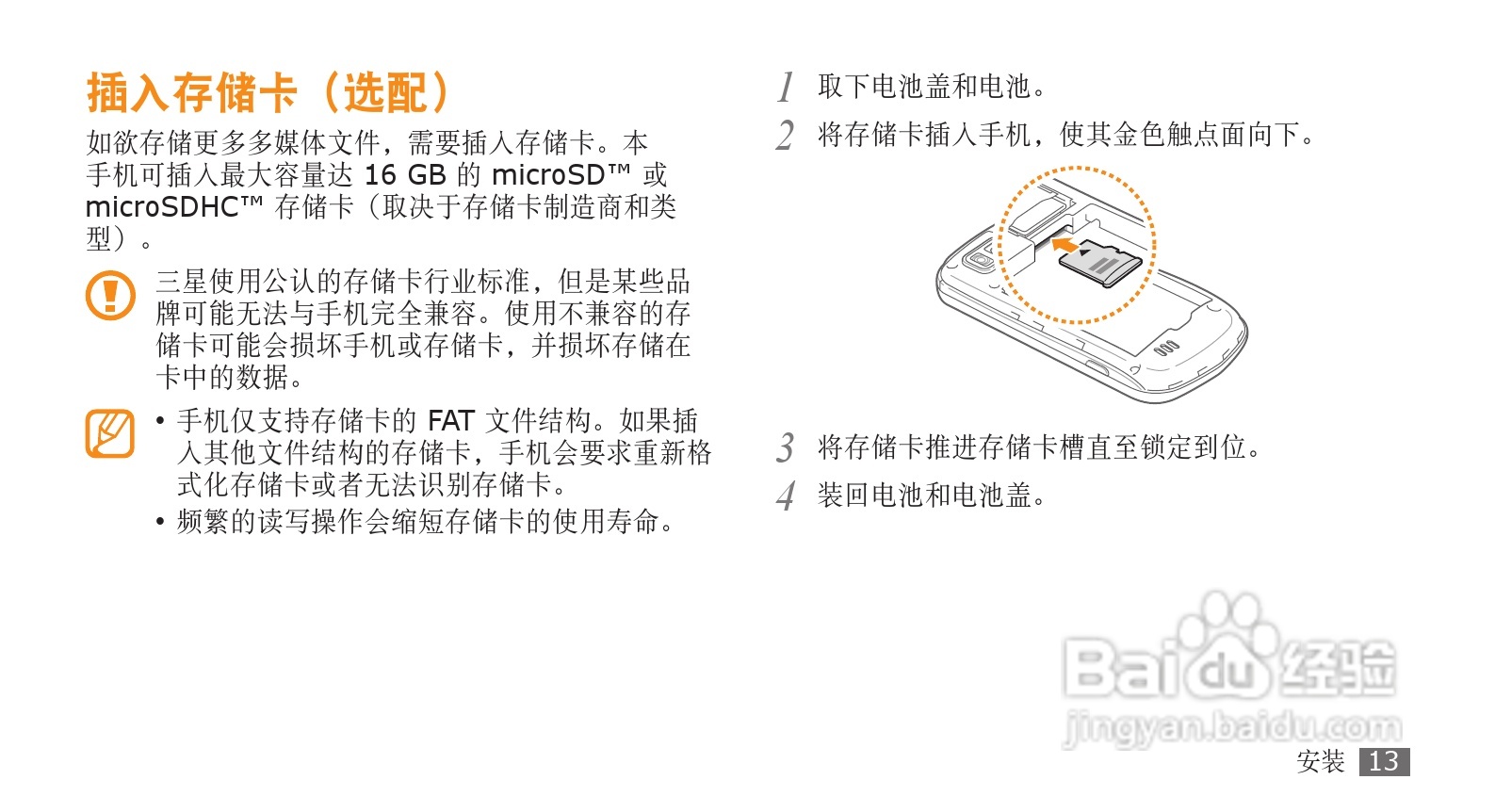 插入存储卡（选配）

如欲存储更多多媒体文件，需要插入存储卡。本手机可插入最大容量达16 GB的microSD™或microSDHC™存储卡（取决于存储卡制造商和类型）。

三星使用公认的存储卡行业标准，但是某些品牌可能无法与手机完全兼容。使用不兼容的存储卡可能会损坏手机或存储卡，并损坏存储在卡中的数据。

• 手机仅支持存储卡的FAT文件结构。如果插入其他文件结构的存储卡，手机会要求重新格式化存储卡或者无法识别存储卡。
• 频繁的读写操作会缩短存储卡的使用寿命。

1 取下电池盖和电池。

2 将存储卡插入手机，使其金色触点面向下。

3 将存储卡推进存储卡槽直至锁定到位。

4 装回电池和电池盖。

安装 13

Baidu经验
jingyan.baidu.com